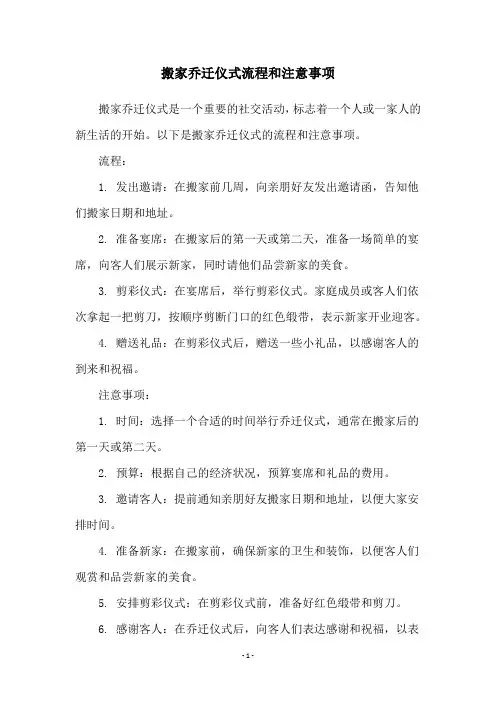 搬家乔迁仪式流程和注意事项

搬家乔迁仪式是一个重要的社交活动，标志着一个人或一家人的新生活的开始。以下是搬家乔迁仪式的流程和注意事项。

流程：

1. 发出邀请：在搬家前几周，向亲朋好友发出邀请函，告知他们搬家日期和地址。

2. 准备宴席：在搬家后的第一天或第二天，准备一场简单的宴席，向客人们展示新家，同时请他们品尝新家的美食。

3. 剪彩仪式：在宴席后，举行剪彩仪式。家庭成员或客人们依次拿起一把剪刀，按顺序剪断门口的红色缎带，表示新家开业迎客。

4. 赠送礼品：在剪彩仪式后，赠送一些小礼品，以感谢客人的到来和祝福。

注意事项：

1. 时间：选择一个合适的时间举行乔迁仪式，通常在搬家后的第一天或第二天。

2. 预算：根据自己的经济状况，预算宴席和礼品的费用。

3. 邀请客人：提前通知亲朋好友搬家日期和地址，以便大家安排时间。

4. 准备新家：在搬家前，确保新家的卫生和装饰，以便客人们观赏和品尝新家的美食。

5. 安排剪彩仪式：在剪彩仪式前，准备好红色缎带和剪刀。

6. 感谢客人：在乔迁仪式后，向客人们表达感谢和祝福，以表

- 1 -